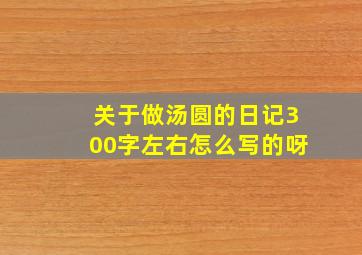 关于做汤圆的日记300字左右怎么写的呀